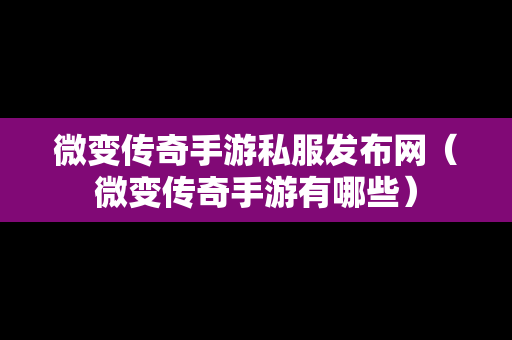 微变传奇手游私服发布网（微变传奇手游有哪些）